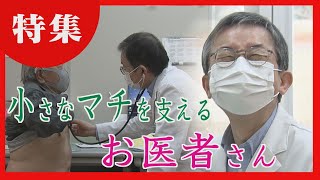 特集

小さなマチを支える

お医者さん